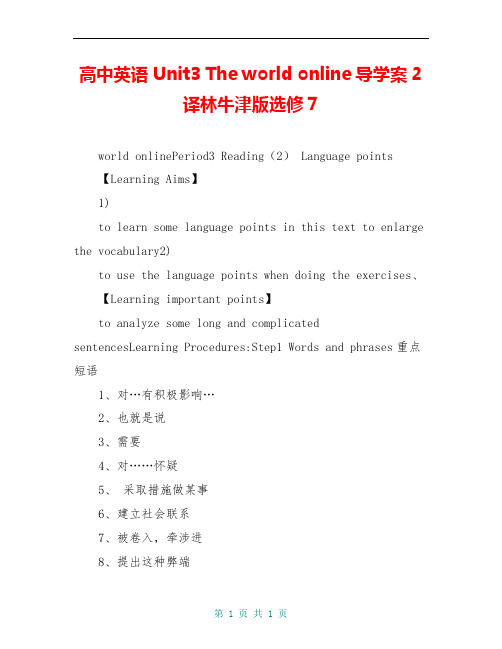 高中英语 Unit3 The world online 导学案 2 译林牛津版选修 7

world onlinePeriod3 Reading（2） Language points

【Learning Aims】

1)

to learn some language points in this text to enlarge the vocabulary2)

to use the language points when doing the exercises、

【Learning important points】

to analyze some long and complicated sentencesLearning Procedures:Step1 Words and phrases 重点短语

1、对…有积极影响…

2、也就是说

3、需要

4、对……怀疑

5、 采取措施做某事

6、建立社会联系

7、被卷入，牵涉进

8、提出这种弊端

第 1 页 共 1 页